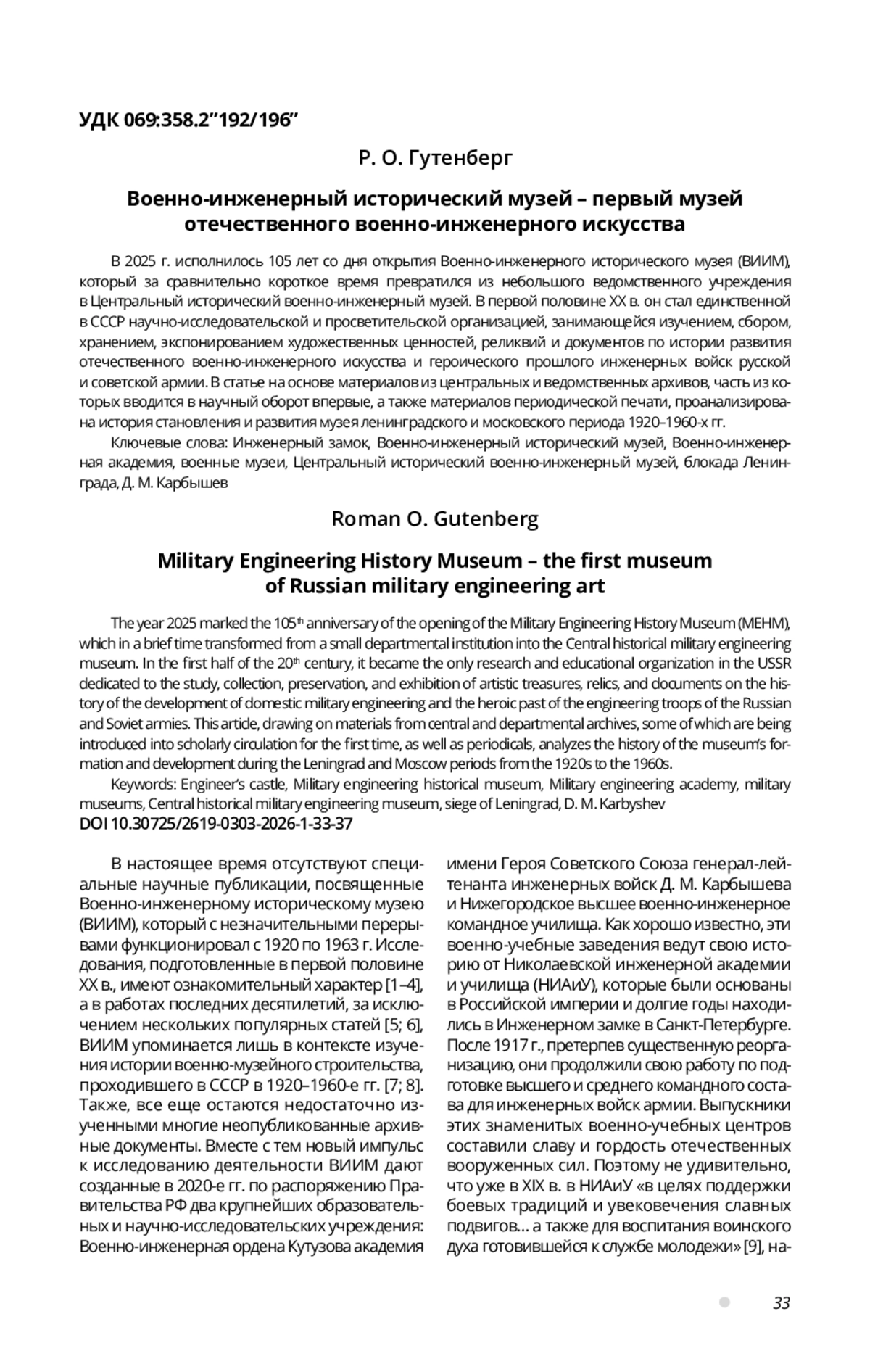 УДК 069:358.2"192/196"

Р. О. Гутенберг

Военно-инженерный исторический музей – первый музей отечественного военно-инженерного искусства

В 2025 г. исполнилось 105 лет со дня открытия Военно-инженерного исторического музея (ВИИМ), который за сравнительно короткое время превратился из небольшого ведомственного учреждения в Центральный исторический военно-инженерный музей. В первой половине XX в. он стал единственной в СССР научно-исследовательской и просветительской организацией, занимающейся изучением, сбором, хранением, экспонированием художественных ценностей, реликвий и документов по истории развития отечественного военно-инженерного искусства и героического прошлого инженерных войск русской и советской армии. В статье на основе материалов из центральных и ведомственных архивов, часть из которых вводится в научный оборот впервые, а также материалов периодической печати, проанализирована история становления и развития музея ленинградского и московского периода 1920–1960-х гг.

Ключевые слова: Инженерный замок, Военно-инженерный исторический музей, Военно-инженерная академия, военные музеи, Центральный исторический военно-инженерный музей, блокада Ленинграда, Д. М. Карбышев

Roman O. Gutenberg

Military Engineering History Museum – the first museum of Russian military engineering art

The year 2025 marked the 105$^{th}$ anniversary of the opening of the Military Engineering History Museum (MEHM), which in a brief time transformed from a small departmental institution into the Central historical military engineering museum. In the first half of the 20$^{th}$ century, it became the only research and educational organization in the USSR dedicated to the study, collection, preservation, and exhibition of artistic treasures, relics, and documents on the history of the development of domestic military engineering and the heroic past of the engineering troops of the Russian and Soviet armies. This article, drawing on materials from central and departmental archives, some of which are being introduced into scholarly circulation for the first time, as well as periodicals, analyzes the history of the museum's formation and development during the Leningrad and Moscow periods from the 1920s to the 1960s.

Keywords: Engineer's castle, Military engineering historical museum, Military engineering academy, military museums, Central historical military engineering museum, siege of Leningrad, D. M. Karbyshev

DOI 10.30725/2619-0303-2026-1-33-37

В настоящее время отсутствуют специальные научные публикации, посвященные Военно-инженерному историческому музею (ВИИМ), который с незначительными перерывами функционировал с 1920 по 1963 г. Исследования, подготовленные в первой половине XX в., имеют ознакомительный характер [1–4], а в работах последних десятилетий, за исключением нескольких популярных статей [5; 6], ВИИМ упоминается лишь в контексте изучения истории военно-музейного строительства, проходившего в СССР в 1920–1960-е гг. [7; 8]. Также, все еще остаются недостаточно изученными многие неопубликованные архивные документы. Вместе с тем новый импульс к исследованию деятельности ВИИМ дают созданные в 2020-е гг. по распоряжению Правительства РФ два крупнейших образовательных и научно-исследовательских учреждения: Военно-инженерная ордена Кутузова академия имени Героя Советского Союза генерал-лейтенанта инженерных войск Д. М. Карбышева и Нижегородское высшее военно-инженерное командное училища. Как хорошо известно, эти военно-учебные заведения ведут свою историю от Николаевской инженерной академии и училища (НИАиУ), которые были основаны в Российской империи и долгие годы находились в Инженерном замке в Санкт-Петербурге. После 1917 г., претерпев существенную реорганизацию, они продолжили свою работу по подготовке высшего и среднего командного состава для инженерных войск армии. Выпускники этих знаменитых военно-учебных центров составили славу и гордость отечественных вооруженных сил. Поэтому не удивительно, что уже в XIX в. в НИАиУ «в целях поддержки боевых традиций и увековечения славных подвигов... а также для воспитания воинского духа готовившейся к службе молодежи» [9], на-

33